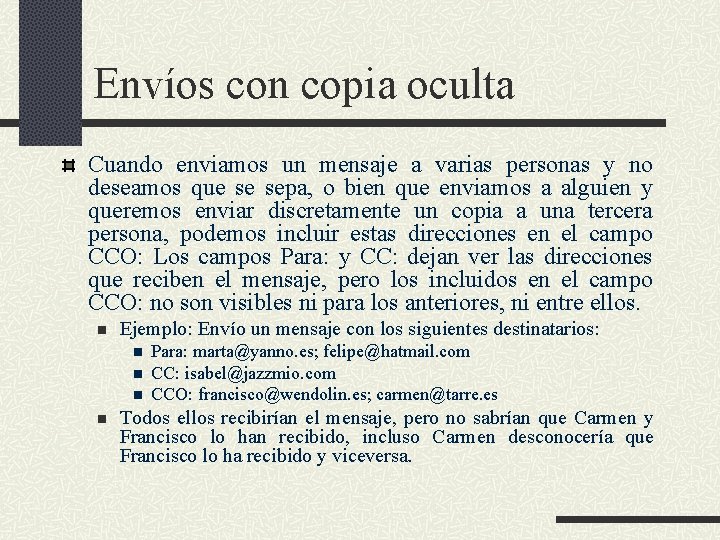 Envíos con copia oculta

Cuando enviamos un mensaje a varias personas y no deseamos que se sepa, o bien que enviamos a alguien y queremos enviar discretamente un copia a una tercera persona, podemos incluir estas direcciones en el campo CCO: Los campos Para: y CC: dejan ver las direcciones que reciben el mensaje, pero los incluidos en el campo CCO: no son visibles ni para los anteriores, ni entre ellos.

Ejemplo: Envío un mensaje con los siguientes destinatarios:

Para: marta@yanno.es; felipe@hatmail.com

CC: isabel@jazzmio.com

CCO: francisco@wendolin.es; carmen@tarre.es

Todos ellos recibirían el mensaje, pero no sabrían que Carmen y Francisco lo han recibido, incluso Carmen desconocería que Francisco lo ha recibido y viceversa.